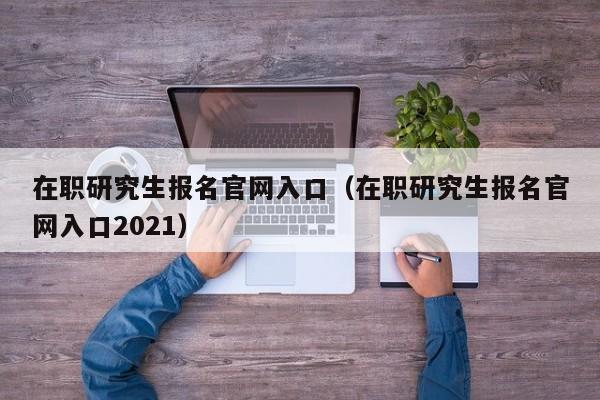 在职研究生报名官网入口（在职研究生报名官网入口2021）